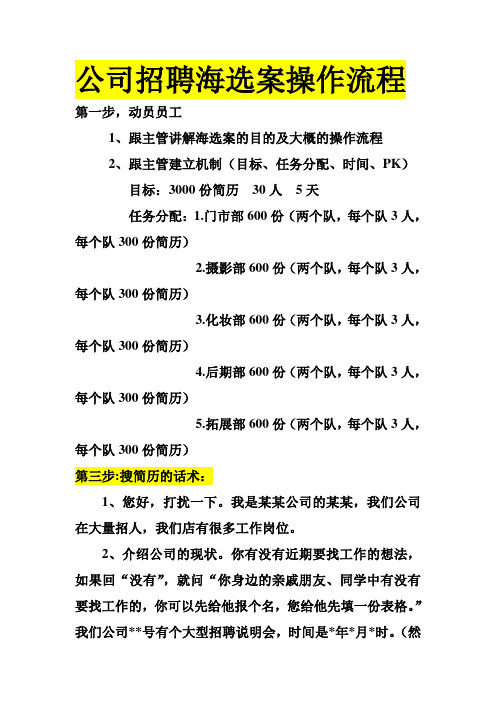 公司招聘海选案操作流程

第一步，动员员工

1、跟主管讲解海选案的目的及大概的操作流程

2、跟主管建立机制（目标、任务分配、时间、PK）

目标：3000 份简历　30 人　5 天

任务分配：1.门市部 600 份（两个队，每个队 3 人，每个队 300 份简历）

2.摄影部 600 份（两个队，每个队 3 人，每个队 300 份简历）

3.化妆部 600 份（两个队，每个队 3 人，每个队 300 份简历）

4.后期部 600 份（两个队，每个队 3 人，每个队 300 份简历）

5.拓展部 600 份（两个队，每个队 3 人，每个队 300 份简历）

第三步:搜简历的话术：

1、您好，打扰一下。我是某某公司的某某，我们公司在大量招人，我们店有很多工作岗位。

2、介绍公司的现状。你有没有近期要找工作的想法，如果回“没有”，就问“你身边的亲戚朋友、同学中有没有要找工作的，你可以先给他报个名，您给他先填一份表格。”我们公司**号有个大型招聘说明会，时间是*年*月*时。（然